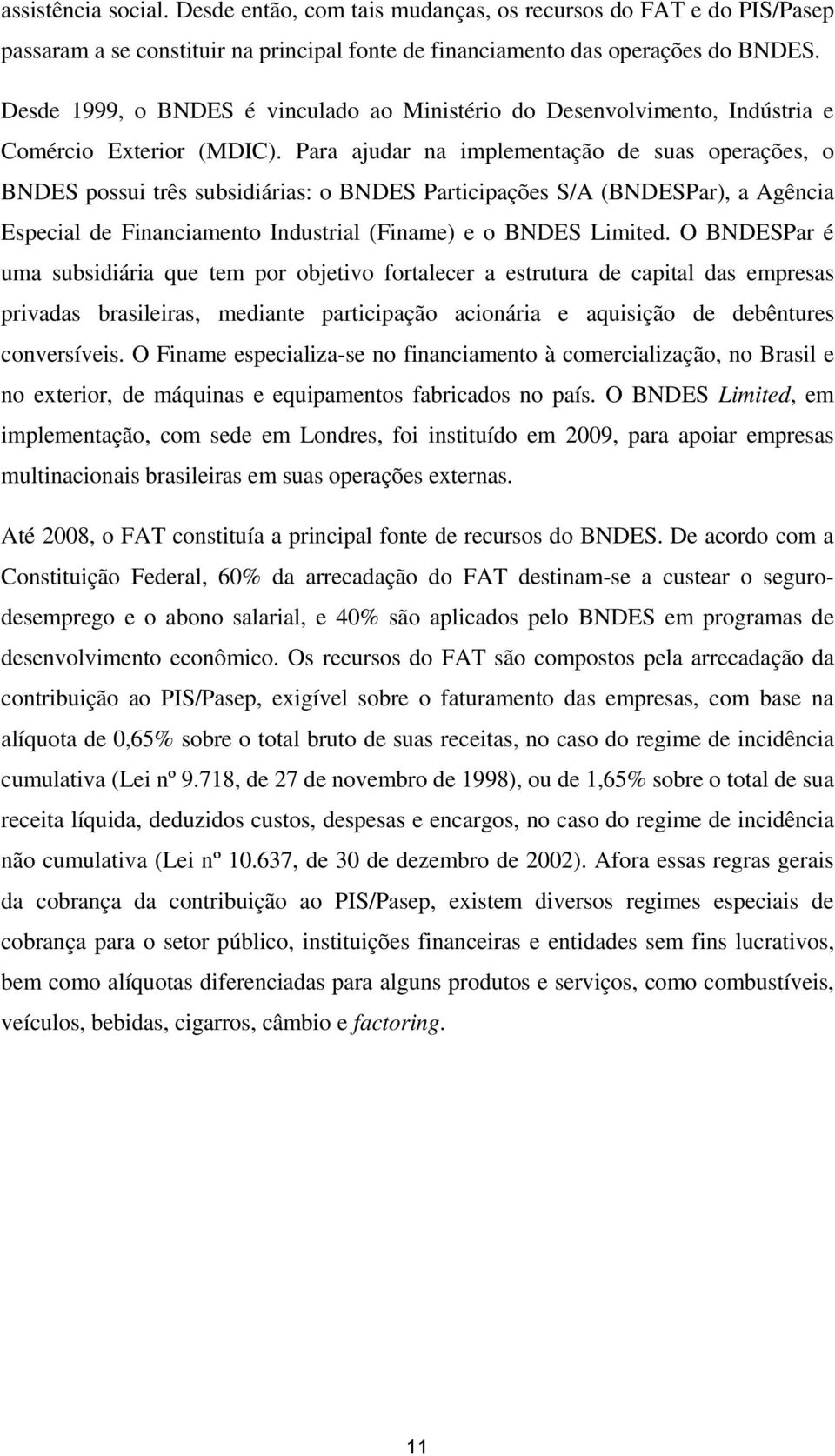 assistência social. Desde então, com tais mudanças, os recursos do FAT e do PIS/Pasep passaram a se constituir na principal fonte de financiamento das operações do BNDES.

Desde 1999, o BNDES é vinculado ao Ministério do Desenvolvimento, Indústria e Comércio Exterior (MDIC). Para ajudar na implementação de suas operações, o BNDES possui três subsidiárias: o BNDES Participações S/A (BNDESPar), a Agência Especial de Financiamento Industrial (Finame) e o BNDES Limited. O BNDESPar é uma subsidiária que tem por objetivo fortalecer a estrutura de capital das empresas privadas brasileiras, mediante participação acionária e aquisição de debêntures conversíveis. O Finame especializa-se no financiamento à comercialização, no Brasil e no exterior, de máquinas e equipamentos fabricados no país. O BNDES Limited, em implementação, com sede em Londres, foi instituído em 2009, para apoiar empresas multinacionais brasileiras em suas operações externas.

Até 2008, o FAT constituía a principal fonte de recursos do BNDES. De acordo com a Constituição Federal, 60% da arrecadação do FAT destinam-se a custear o seguro-desemprego e o abono salarial, e 40% são aplicados pelo BNDES em programas de desenvolvimento econômico. Os recursos do FAT são compostos pela arrecadação da contribuição ao PIS/Pasep, exigível sobre o faturamento das empresas, com base na alíquota de 0,65% sobre o total bruto de suas receitas, no caso do regime de incidência cumulativa (Lei nº 9.718, de 27 de novembro de 1998), ou de 1,65% sobre o total de sua receita líquida, deduzidos custos, despesas e encargos, no caso do regime de incidência não cumulativa (Lei nº 10.637, de 30 de dezembro de 2002). Afora essas regras gerais da cobrança da contribuição ao PIS/Pasep, existem diversos regimes especiais de cobrança para o setor público, instituições financeiras e entidades sem fins lucrativos, bem como alíquotas diferenciadas para alguns produtos e serviços, como combustíveis, veículos, bebidas, cigarros, câmbio e factoring.

11